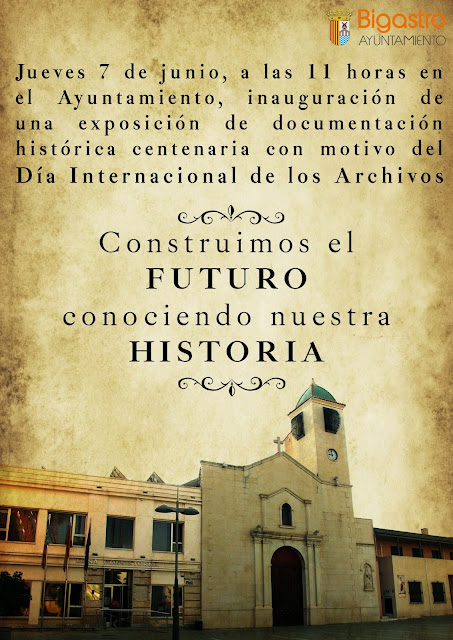 Bigastro
AYUNTAMIENTO

Jueves 7 de junio, a las 11 horas en el Ayuntamiento, inauguración de una exposición de documentación histórica centenaria con motivo del Día Internacional de los Archivos

Construimos el
FUTURO
conociendo nuestra
HISTORIA